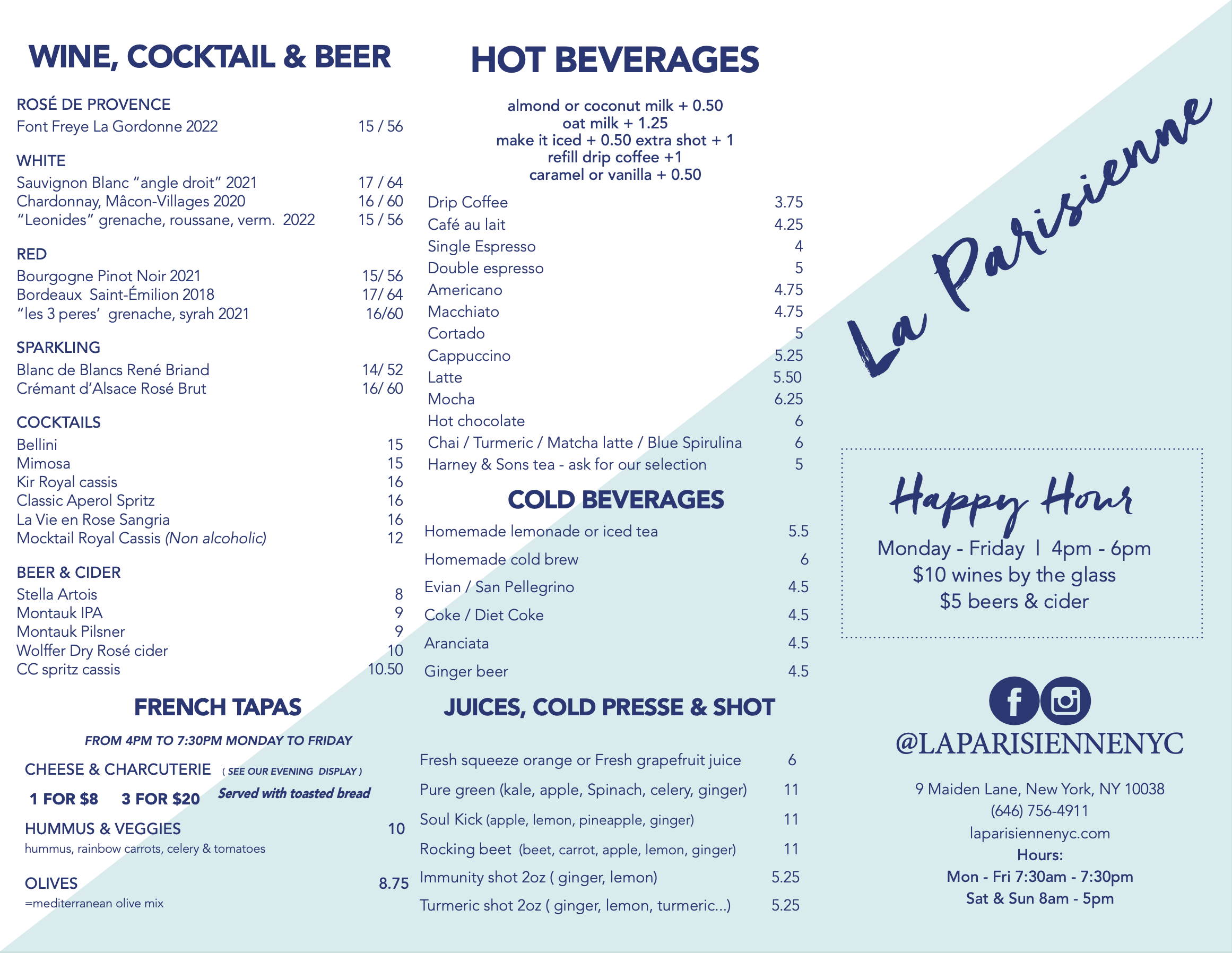 WINE, COCKTAIL & BEER

ROSÉ DE PROVENCE
Font Freye La Gordonne 2022 15 / 56

WHITE
Sauvignon Blanc “angle droit” 2021 17 / 64
Chardonnay, Mâcon-Villages 2020 16 / 60
“Leonides” grenache, roussane, verm. 2022 15 / 56

RED
Bourgogne Pinot Noir 2021 15/ 56
Bordeaux Saint-Émilion 2018 17/ 64
“les 3 peres’ grenache, syrah 2021 16/60

SPARKLING
Blanc de Blancs René Briand 14/ 52
Crémant d’Alsace Rosé Brut 16/ 60

COCKTAILS
Bellini 15
Mimosa 15
Kir Royal cassis 16
Classic Aperol Spritz 16
La Vie en Rose Sangria 16
Mocktail Royal Cassis (Non alcoholic) 12

BEER & CIDER
Stella Artois 8
Montauk IPA 9
Montauk Pilsner 9
Wolffer Dry Rosé cider 10
CC spritz cassis 10.50

FRENCH TAPAS

FROM 4PM TO 7:30PM MONDAY TO FRIDAY

CHEESE & CHARCUTERIE ( SEE OUR EVENING DISPLAY )
1 FOR $8 3 FOR $20 Served with toasted bread

HUMMUS & VEGGIES 10
hummus, rainbow carrots, celery & tomatoes

OLIVES 8.75
=mediterranean olive mix

HOT BEVERAGES

almond or coconut milk + 0.50
oat milk + 1.25
make it iced + 0.50 extra shot + 1
refill drip coffee +1
caramel or vanilla + 0.50

Drip Coffee 3.75
Café au lait 4.25
Single Espresso 4
Double espresso 5
Americano 4.75
Macchiato 4.75
Cortado 5
Cappuccino 5.25
Latte 5.50
Mocha 6.25
Hot chocolate 6
Chai / Turmeric / Matcha latte / Blue Spirulina 6
Harney & Sons tea - ask for our selection 5

COLD BEVERAGES

Homemade lemonade or iced tea 5.5
Homemade cold brew 6
Evian / San Pellegrino 4.5
Coke / Diet Coke 4.5
Aranciata 4.5
Ginger beer 4.5

JUICES, COLD PRESSE & SHOT

Fresh squeeze orange or Fresh grapefruit juice 6
Pure green (kale, apple, Spinach, celery, ginger) 11
Soul Kick (apple, lemon, pineapple, ginger) 11
Rocking beet (beet, carrot, apple, lemon, ginger) 11
Immunity shot 2oz ( ginger, lemon) 5.25
Turmeric shot 2oz ( ginger, lemon, turmeric...) 5.25

La Parisienne

Happy Hour
Monday - Friday | 4pm - 6pm
$10 wines by the glass
$5 beers & cider

@LAPARISIENNENYC

9 Maiden Lane, New York, NY 10038
(646) 756-4911
laparisiennenyc.com
Hours:
Mon - Fri 7:30am - 7:30pm
Sat & Sun 8am - 5pm